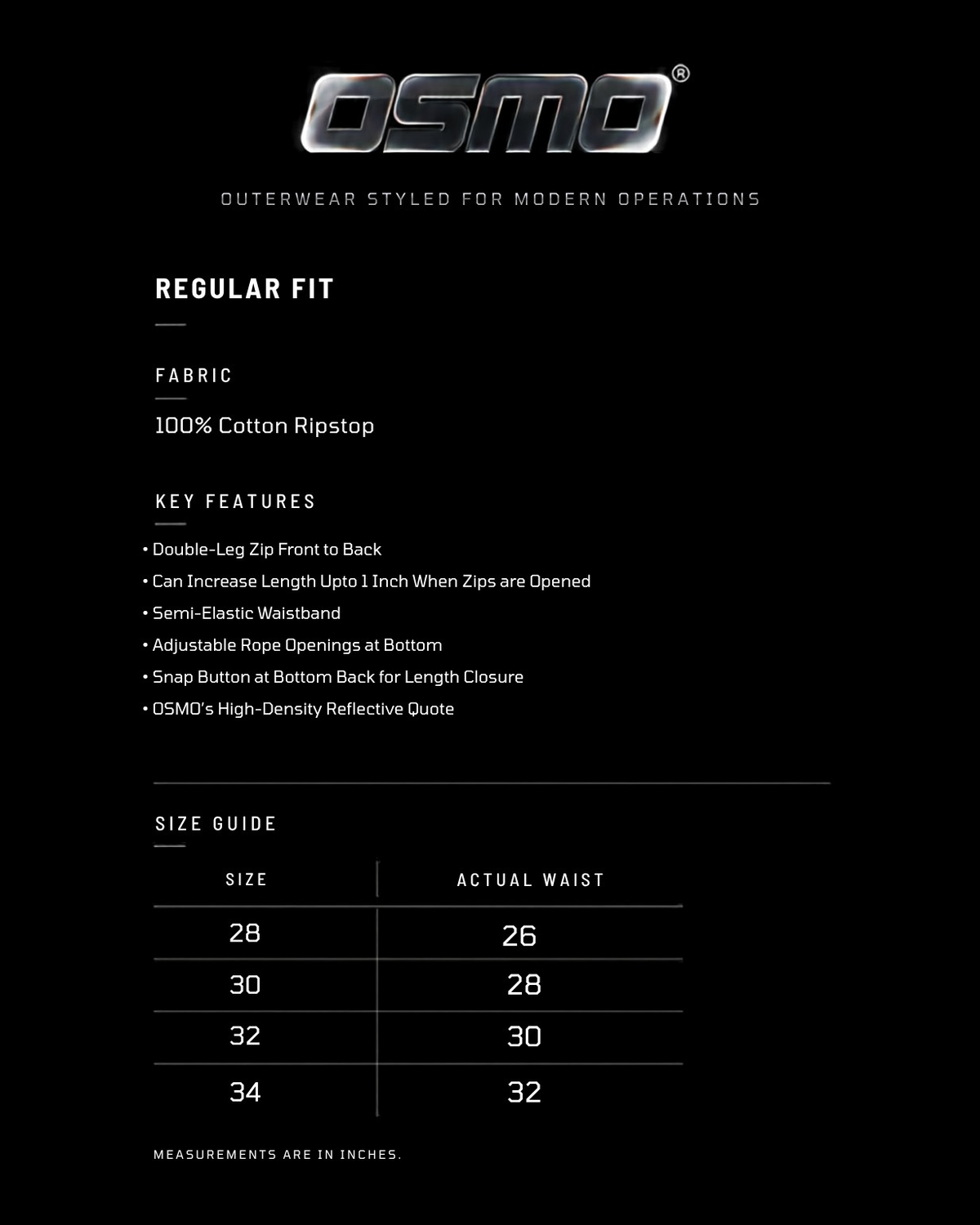 OSMO®

OUTERWEAR STYLED FOR MODERN OPERATIONS

REGULAR FIT

FABRIC

100% Cotton Ripstop

KEY FEATURES

• Double-Leg Zip Front to Back
• Can Increase Length Upto 1 Inch When Zips are Opened
• Semi-Elastic Waistband
• Adjustable Rope Openings at Bottom
• Snap Button at Bottom Back for Length Closure
• OSMO's High-Density Reflective Quote

SIZE GUIDE

| SIZE | ACTUAL WAIST |
|---|---|
| 28 | 26 |
| 30 | 28 |
| 32 | 30 |
| 34 | 32 |

MEASUREMENTS ARE IN INCHES.